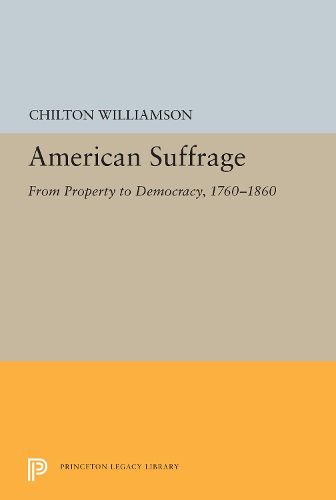 CHILTON WILLIAMSON

American Suffrage

From Property to Democracy, 1760–1860

PRINCETON LEGACY LIBRARY